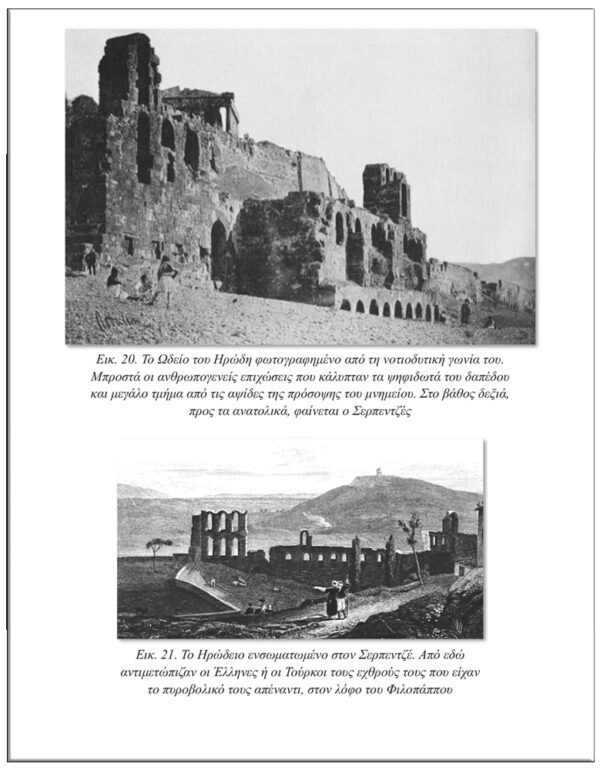 Εικ. 20. Το Ωδείο του Ηρώδη φωτογραφημένο από τη νοτιοδυτική γωνία του. Μπροστά οι ανθρωπογενείς επιχώσεις που κάλυπταν τα ψηφιδωτά του δαπέδου και μεγάλο τμήμα από τις αψίδες της πρόσοψης του μνημείου. Στο βάθος δεξιά, προς τα ανατολικά, φαίνεται ο Σερπεντζές

Εικ. 21. Το Ηρώδειο ενσωματωμένο στον Σερπεντζέ. Από εδώ αντιμετώπιζαν οι Έλληνες ή οι Τούρκοι τους εχθρούς τους που είχαν το πυροβολικό τους απέναντι, στον λόφο του Φιλοπάππου